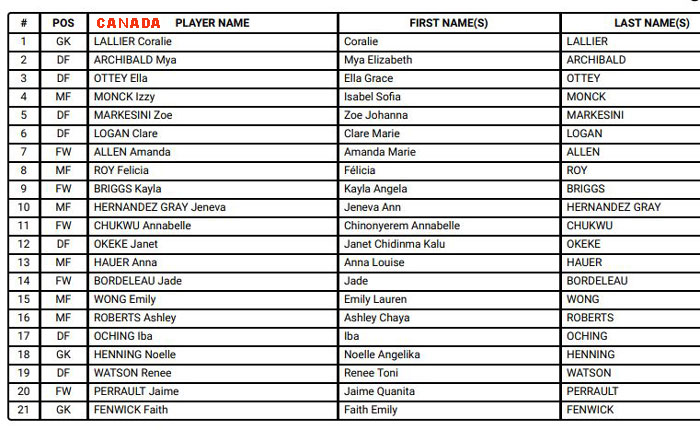 | # | POS | CANADA PLAYER NAME | FIRST NAME(S) | LAST NAME(S) |
|---|---|---|---|---|
| 1 | GK | LALLIER Coralie | Coralie | LALLIER |
| 2 | DF | ARCHIBALD Mya | Mya Elizabeth | ARCHIBALD |
| 3 | DF | OTTEY Ella | Ella Grace | OTTEY |
| 4 | MF | MONCK Izzy | Isabel Sofia | MONCK |
| 5 | DF | MARKESINI Zoe | Zoe Johanna | MARKESINI |
| 6 | DF | LOGAN Clare | Clare Marie | LOGAN |
| 7 | FW | ALLEN Amanda | Amanda Marie | ALLEN |
| 8 | MF | ROY Felicia | Félicia | ROY |
| 9 | FW | BRIGGS Kayla | Kayla Angela | BRIGGS |
| 10 | MF | HERNANDEZ GRAY Jeneva | Jeneva Ann | HERNANDEZ GRAY |
| 11 | FW | CHUKWU Annabelle | Chinonyerem Annabelle | CHUKWU |
| 12 | DF | OKEKE Janet | Janet Chidinma Kalu | OKEKE |
| 13 | MF | HAUER Anna | Anna Louise | HAUER |
| 14 | FW | BORDELEAU Jade | Jade | BORDELEAU |
| 15 | MF | WONG Emily | Emily Lauren | WONG |
| 16 | MF | ROBERTS Ashley | Ashley Chaya | ROBERTS |
| 17 | DF | OCHING Iba | Iba | OCHING |
| 18 | GK | HENNING Noelle | Noelle Angelika | HENNING |
| 19 | DF | WATSON Renee | Renee Toni | WATSON |
| 20 | FW | PERRAULT Jaime | Jaime Quanita | PERRAULT |
| 21 | GK | FENWICK Faith | Faith Emily | FENWICK |